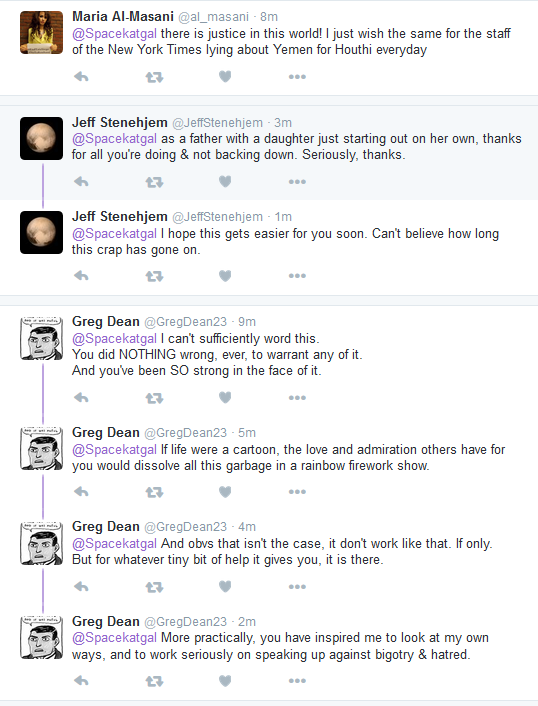 Maria Al-Masani @al_masani · 8m
@Spacekatgal there is justice in this world! I just wish the same for the staff of the New York Times lying about Yemen for Houthi everyday

Jeff Stenehjem @JeffStenehjem · 3m
@Spacekatgal as a father with a daughter just starting out on her own, thanks for all you're doing & not backing down. Seriously, thanks.

Jeff Stenehjem @JeffStenehjem · 1m
@Spacekatgal I hope this gets easier for you soon. Can't believe how long this crap has gone on.

Greg Dean @GregDean23 · 9m
@Spacekatgal I can't sufficiently word this.
You did NOTHING wrong, ever, to warrant any of it.
And you've been SO strong in the face of it.

Greg Dean @GregDean23 · 5m
@Spacekatgal If life were a cartoon, the love and admiration others have for you would dissolve all this garbage in a rainbow firework show.

Greg Dean @GregDean23 · 4m
@Spacekatgal And obvs that isn't the case, it don't work like that. If only.
But for whatever tiny bit of help it gives you, it is there.

Greg Dean @GregDean23 · 2m
@Spacekatgal More practically, you have inspired me to look at my own ways, and to work seriously on speaking up against bigotry & hatred.